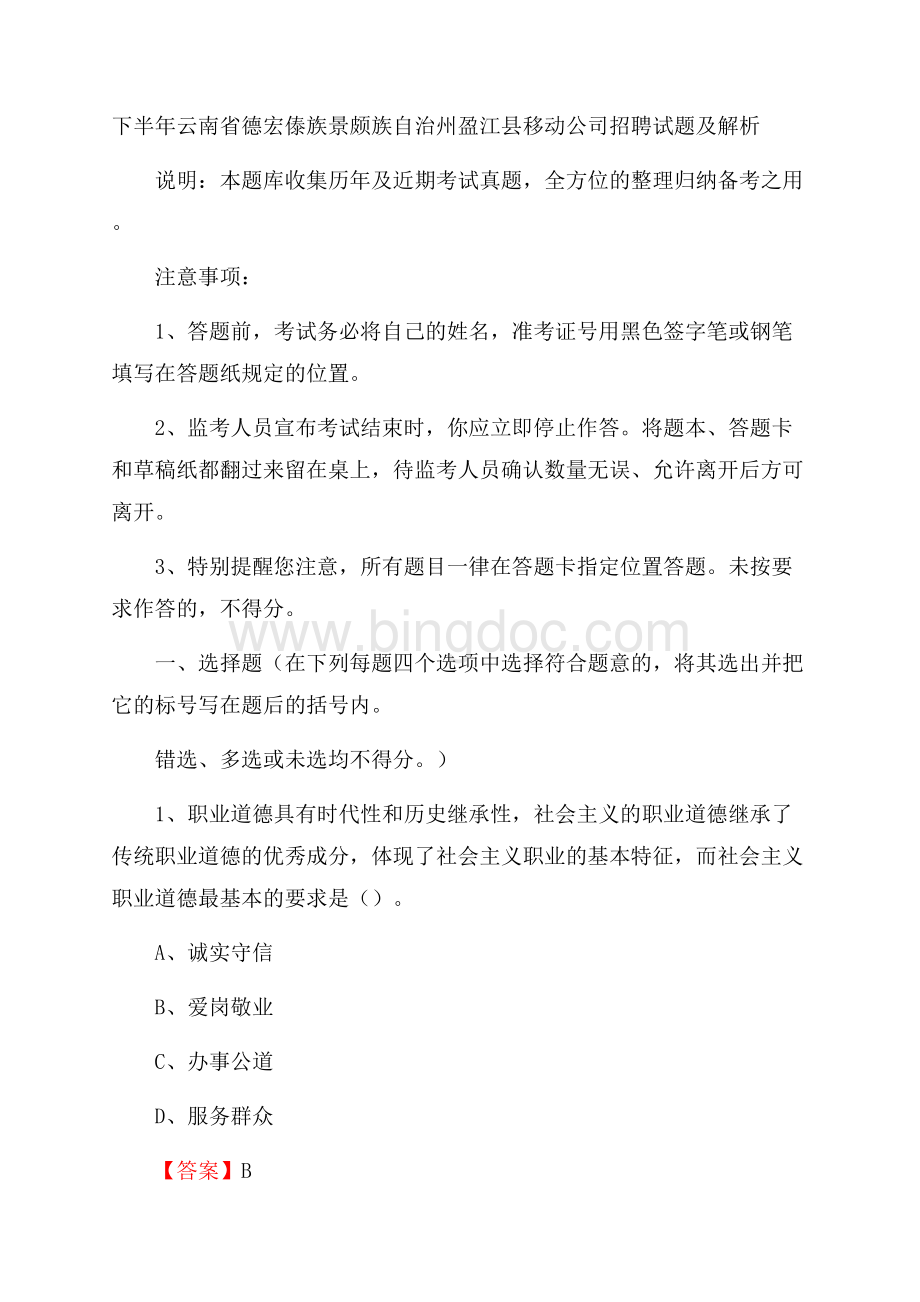 下半年云南省德宏傣族景颇族自治州盈江县移动公司招聘试题及解析

说明：本题库收集历年及近期考试真题，全方位的整理归纳备考之用。

注意事项：

1、答题前，考试务必将自己的姓名，准考证号用黑色签字笔或钢笔填写在答题纸规定的位置。

2、监考人员宣布考试结束时，你应立即停止作答。将题本、答题卡和草稿纸都翻过来留在桌上，待监考人员确认数量无误、允许离开后方可离开。

3、特别提醒您注意，所有题目一律在答题卡指定位置答题。未按要求作答的，不得分。

www.bingdoc.com

一、选择题（在下列每题四个选项中选择符合题意的，将其选出并把它的标号写在题后的括号内。

错选、多选或未选均不得分。）

1、职业道德具有时代性和历史继承性，社会主义的职业道德继承了传统职业道德的优秀成分，体现了社会主义职业的基本特征，而社会主义职业道德最基本的要求是（）。

A、诚实守信

B、爱岗敬业

C、办事公道

D、服务群众

【答案】B